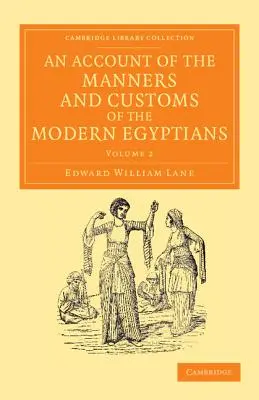 CAMBRIDGE LIBRARY COLLECTION

AN ACCOUNT OF THE MANNERS AND CUSTOMS OF THE MODERN EGYPTIANS

VOLUME 2

EDWARD WILLIAM LANE

CAMBRIDGE